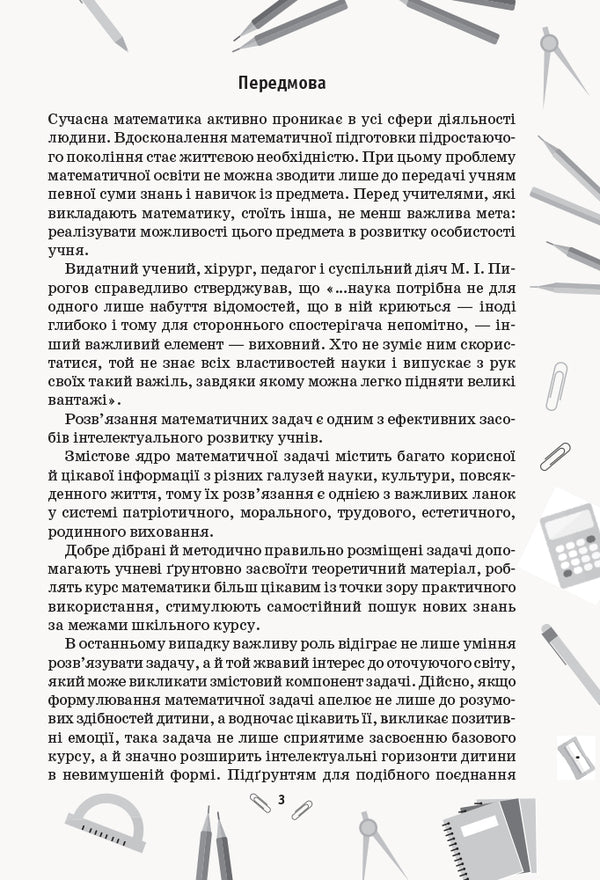 Передмова

Сучасна математика активно проникає в усі сфери діяльності людини. Вдосконалення математичної підготовки підростаючого покоління стає життєвою необхідністю. При цьому проблему математичної освіти не можна зводити лише до передачі учням певної суми знань і навичок із предмета. Перед учителями, які викладають математику, стоїть інша, не менш важлива мета: реалізувати можливості цього предмета в розвитку особистості учня.

Видатний учений, хірург, педагог і суспільний діяч М. І. Пирогов справедливо стверджував, що «...наука потрібна не для одного лише набуття відомостей, що в ній криються — іноді глибоко і тому для стороннього спостерігача непомітно, — інший важливий елемент — виховний. Хто не зуміє ним скористатися, той не знає всіх властивостей науки і випускає з рук своїх такий важіль, завдяки якому можна легко підняти великі вантажі».

Розв'язання математичних задач є одним з ефективних засобів інтелектуального розвитку учнів.

Змістове ядро математичної задачі містить багато корисної й цікавої інформації з різних галузей науки, культури, повсякденного життя, тому їх розв'язання є однією з важливих ланок у системі патріотичного, морального, трудового, естетичного, родинного виховання.

Добре дібрані й методично правильно розміщені задачі допомагають учневі ґрунтовно засвоїти теоретичний матеріал, роблять курс математики більш цікавим із точки зору практичного використання, стимулюють самостійний пошук нових знань за межами шкільного курсу.

В останньому випадку важливу роль відіграє не лише уміння розв'язувати задачу, а й той жвавий інтерес до оточуючого світу, який може викликати змістовий компонент задачі. Дійсно, якщо формулювання математичної задачі апелює не лише до розумових здібностей дитини, а водночас цікавить її, викликає позитивні емоції, така задача не лише сприятиме засвоєнню базового курсу, а й значно розширить інтелектуальні горизонти дитини в невимушеній формі. Підґрунтям для подібного поєднання

3